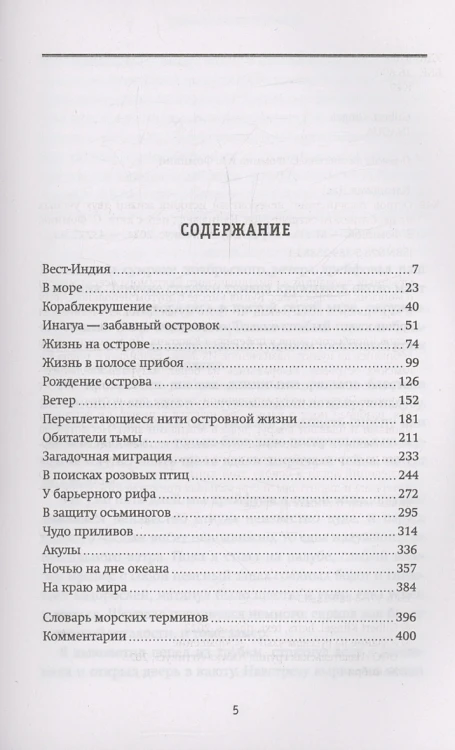 СОДЕРЖАНИЕ

Вест-Индия ........ 7
В море ........ 23
Кораблекрушение ........ 40
Инагуа — забавный островок ........ 51
Жизнь на острове ........ 74
Жизнь в полосе прибоя ........ 99
Рождение острова ........ 126
Ветер ........ 152
Переплетающиеся нити островной жизни ........ 181
Обитатели тьмы ........ 211
Загадочная миграция ........ 233
В поисках розовых птиц ........ 244
У барьерного рифа ........ 272
В защиту осьминогов ........ 295
Чудо приливов ........ 314
Акулы ........ 336
Ночью на дне океана ........ 357
На краю мира ........ 384

Словарь морских терминов ........ 396
Комментарии ........ 400

5